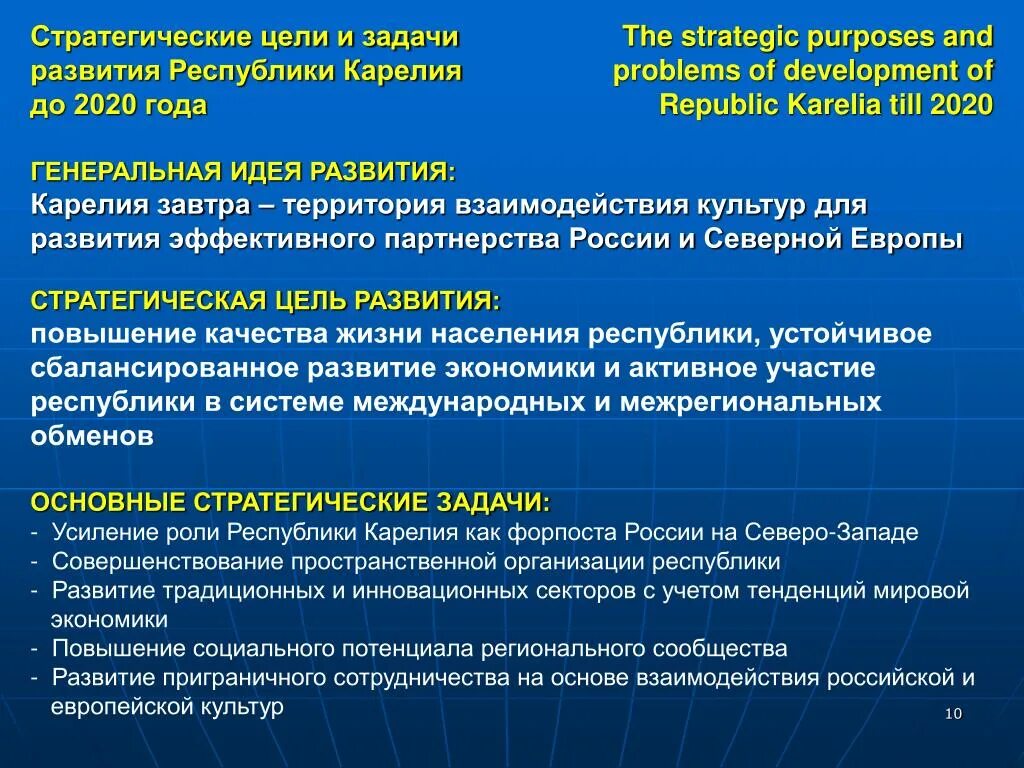 Стратегические цели и задачи развития Республики Карелия до 2020 года

The strategic purposes and problems of development of Republic Karelia till 2020

ГЕНЕРАЛЬНАЯ ИДЕЯ РАЗВИТИЯ:
Карелия завтра – территория взаимодействия культур для развития эффективного партнерства России и Северной Европы

СТРАТЕГИЧЕСКАЯ ЦЕЛЬ РАЗВИТИЯ:
повышение качества жизни населения республики, устойчивое сбалансированное развитие экономики и активное участие республики в системе международных и межрегиональных обменов

ОСНОВНЫЕ СТРАТЕГИЧЕСКИЕ ЗАДАЧИ:
- Усиление роли Республики Карелия как форпоста России на Северо-Западе
- Совершенствование пространственной организации республики
- Развитие традиционных и инновационных секторов с учетом тенденций мировой экономики
- Повышение социального потенциала регионального сообщества
- Развитие приграничного сотрудничества на основе взаимодействия российской и европейской культур

10